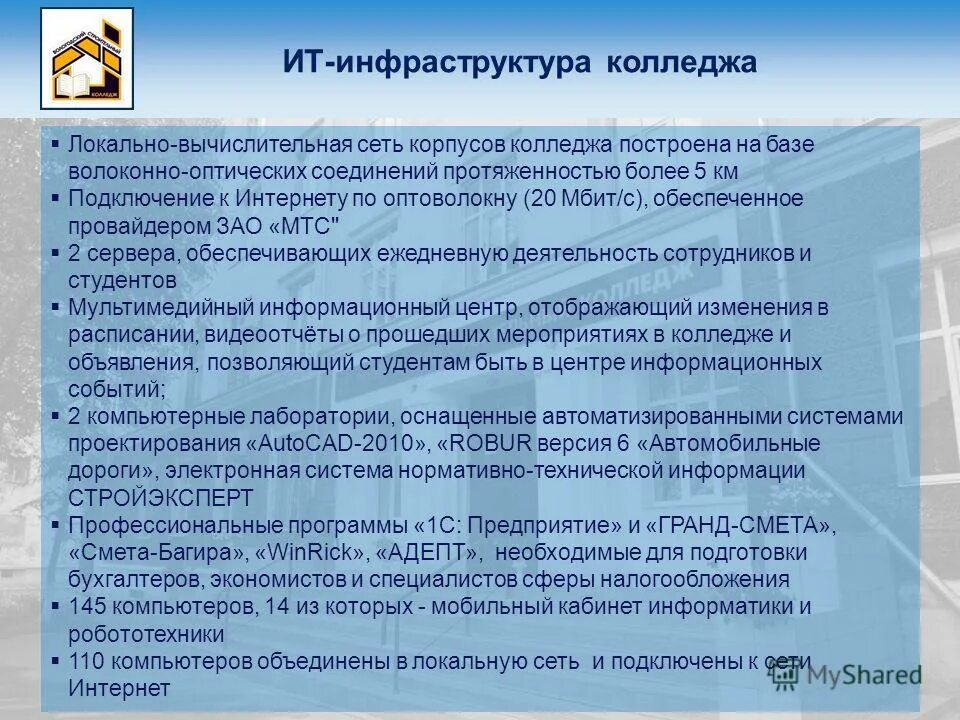 ВОЛОГОДСКИЙ СТРОИТЕЛЬНЫЙ КОЛЛЕДЖ

ИТ-инфраструктура колледжа

▪ Локально-вычислительная сеть корпусов колледжа построена на базе волоконно-оптических соединений протяженностью более 5 км
▪ Подключение к Интернету по оптоволокну (20 Мбит/с), обеспеченное провайдером ЗАО «МТС"
▪ 2 сервера, обеспечивающих ежедневную деятельность сотрудников и студентов
▪ Мультимедийный информационный центр, отображающий изменения в расписании, видеоотчёты о прошедших мероприятиях в колледже и объявления, позволяющий студентам быть в центре информационных событий;
▪ 2 компьютерные лаборатории, оснащенные автоматизированными системами проектирования «AutoCAD-2010», «ROBUR версия 6 «Автомобильные дороги», электронная система нормативно-технической информации СТРОЙЭКСПЕРТ
▪ Профессиональные программы «1С: Предприятие» и «ГРАНД-СМЕТА», «Смета-Багира», «WinRick», «АДЕПТ», необходимые для подготовки бухгалтеров, экономистов и специалистов сферы налогообложения
▪ 145 компьютеров, 14 из которых - мобильный кабинет информатики и робототехники
▪ 110 компьютеров объединены в локальную сеть и подключены к сети Интернет

MyShared